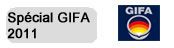 Spécial GIFA 2011

GIFA